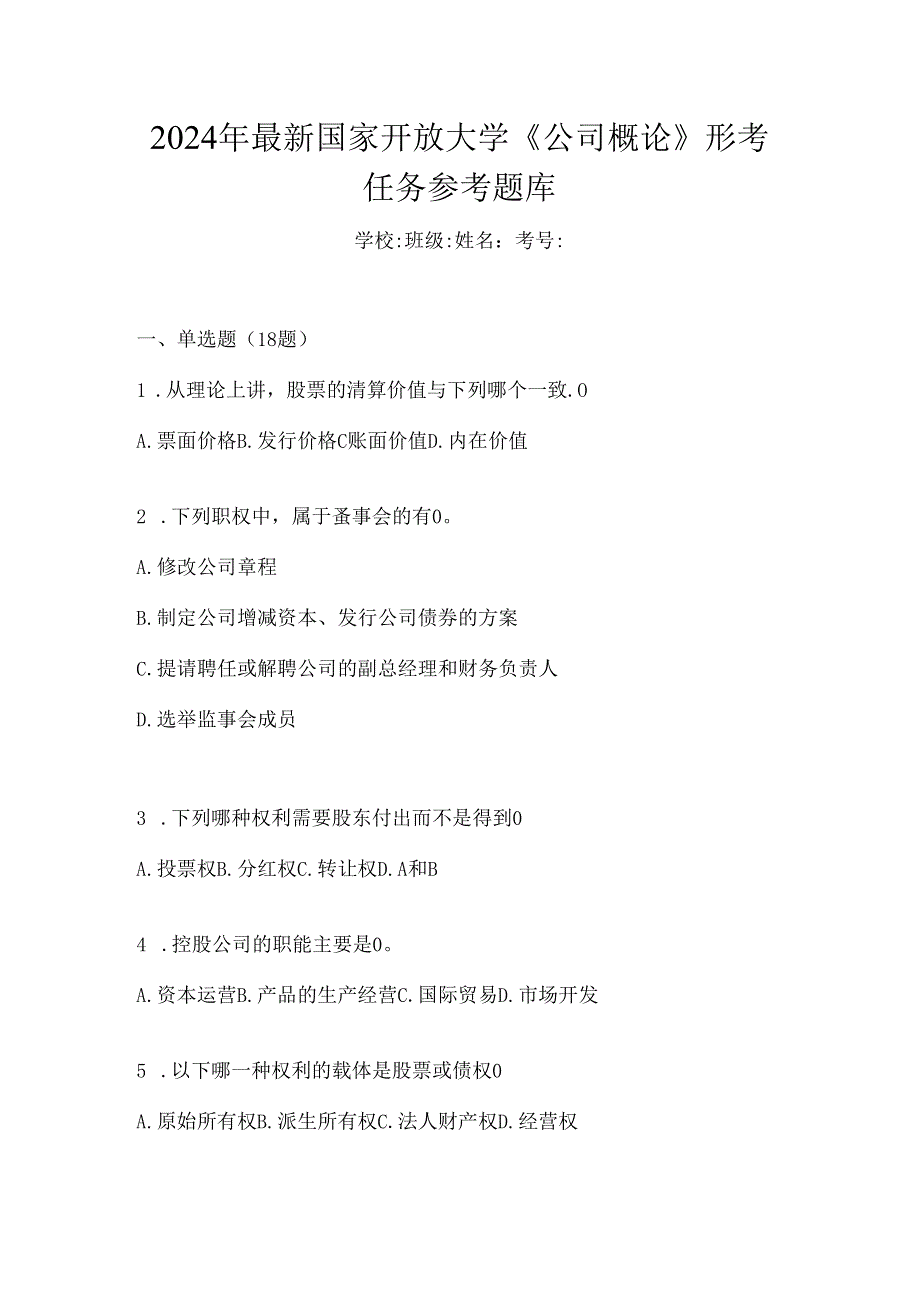 2024年最新国家开放大学《公司概论》形考任务参考题库

学校:班级:姓名：考号:

一、单选题（18题）

1．从理论上讲，股票的清算价值与下列哪个一致.0

A.票面价格B.发行价格C账面价值D.内在价值

2．下列职权中，属于蚤事会的有0。

A.修改公司章程

B.制定公司增减资本、发行公司债券的方案

C.提请聘任或解聘公司的副总经理和财务负责人

D.选举监事会成员

3．下列哪种权利需要股东付出而不是得到0

A.投票权B.分红权C.转让权D.A和B

4．控股公司的职能主要是0。

A.资本运营B.产品的生产经营C.国际贸易D.市场开发

5．以下哪一种权利的载体是股票或债权0

A.原始所有权B.派生所有权C.法人财产权D.经营权